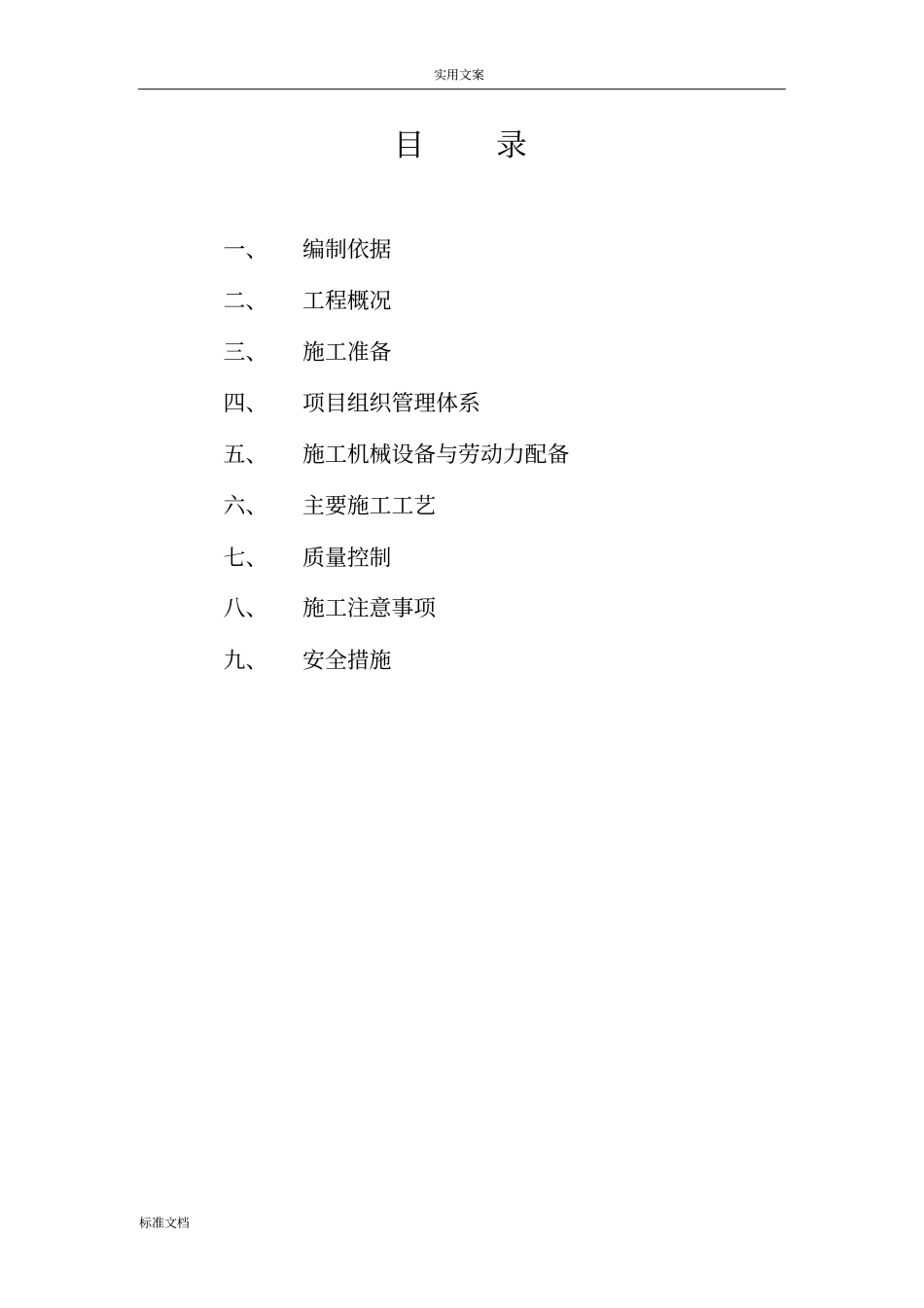 实用文案

目　　录

一、　编制依据

二、　工程概况

三、　施工准备

四、　项目组织管理体系

五、　施工机械设备与劳动力配备

六、　主要施工工艺

七、　质量控制

八、　施工注意事项

九、　安全措施

标准文档